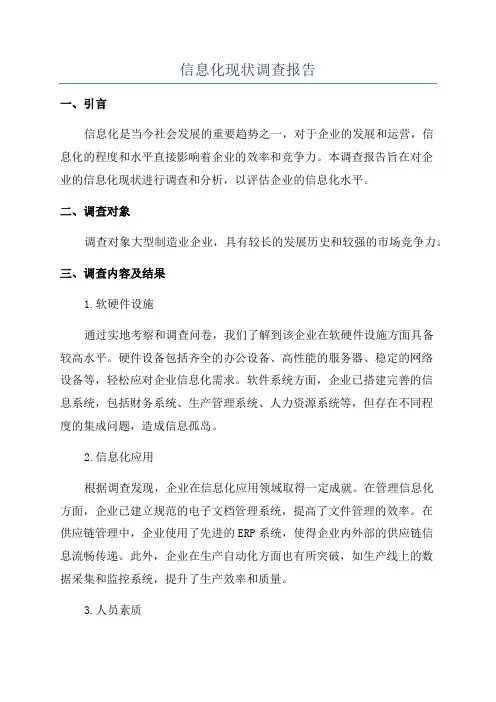 信息化现状调查报告

一、引言

信息化是当今社会发展的重要趋势之一，对于企业的发展和运营，信息化的程度和水平直接影响着企业的效率和竞争力。本调查报告旨在对企业的信息化现状进行调查和分析，以评估企业的信息化水平。

二、调查对象

调查对象大型制造业企业，具有较长的发展历史和较强的市场竞争力。

三、调查内容及结果

1.软硬件设施

通过实地考察和调查问卷，我们了解到该企业在软硬件设施方面具备较高水平。硬件设备包括齐全的办公设备、高性能的服务器、稳定的网络设备等，轻松应对企业信息化需求。软件系统方面，企业已搭建完善的信息系统，包括财务系统、生产管理系统、人力资源系统等，但存在不同程度的集成问题，造成信息孤岛。

2.信息化应用

根据调查发现，企业在信息化应用领域取得一定成就。在管理信息化方面，企业已建立规范的电子文档管理系统，提高了文件管理的效率。在供应链管理中，企业使用了先进的ERP系统，使得企业内外部的供应链信息流畅传递。此外，企业在生产自动化方面也有所突破，如生产线上的数据采集和监控系统，提升了生产效率和质量。

3.人员素质